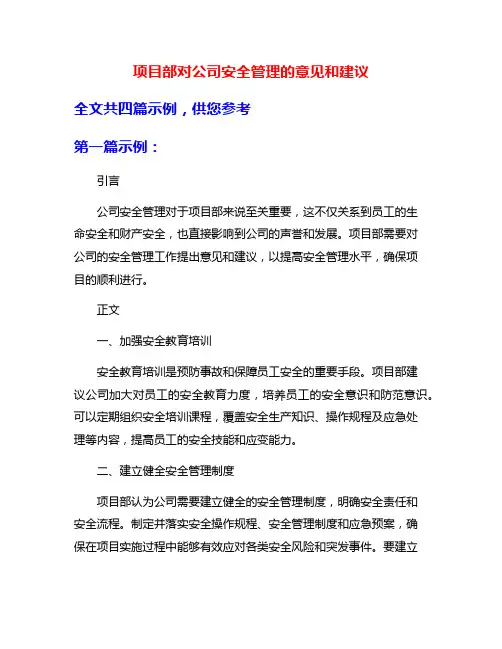 项目部对公司安全管理的意见和建议

全文共四篇示例，供您参考

第一篇示例：

引言

公司安全管理对于项目部来说至关重要，这不仅关系到员工的生命安全和财产安全，也直接影响到公司的声誉和发展。项目部需要对公司的安全管理工作提出意见和建议，以提高安全管理水平，确保项目的顺利进行。

正文

一、加强安全教育培训

安全教育培训是预防事故和保障员工安全的重要手段。项目部建议公司加大对员工的安全教育力度，培养员工的安全意识和防范意识。可以定期组织安全培训课程，覆盖安全生产知识、操作规程及应急处理等内容，提高员工的安全技能和应变能力。

二、建立健全安全管理制度

项目部认为公司需要建立健全的安全管理制度，明确安全责任和安全流程。制定并落实安全操作规程、安全管理制度和应急预案，确保在项目实施过程中能够有效应对各类安全风险和突发事件。要建立